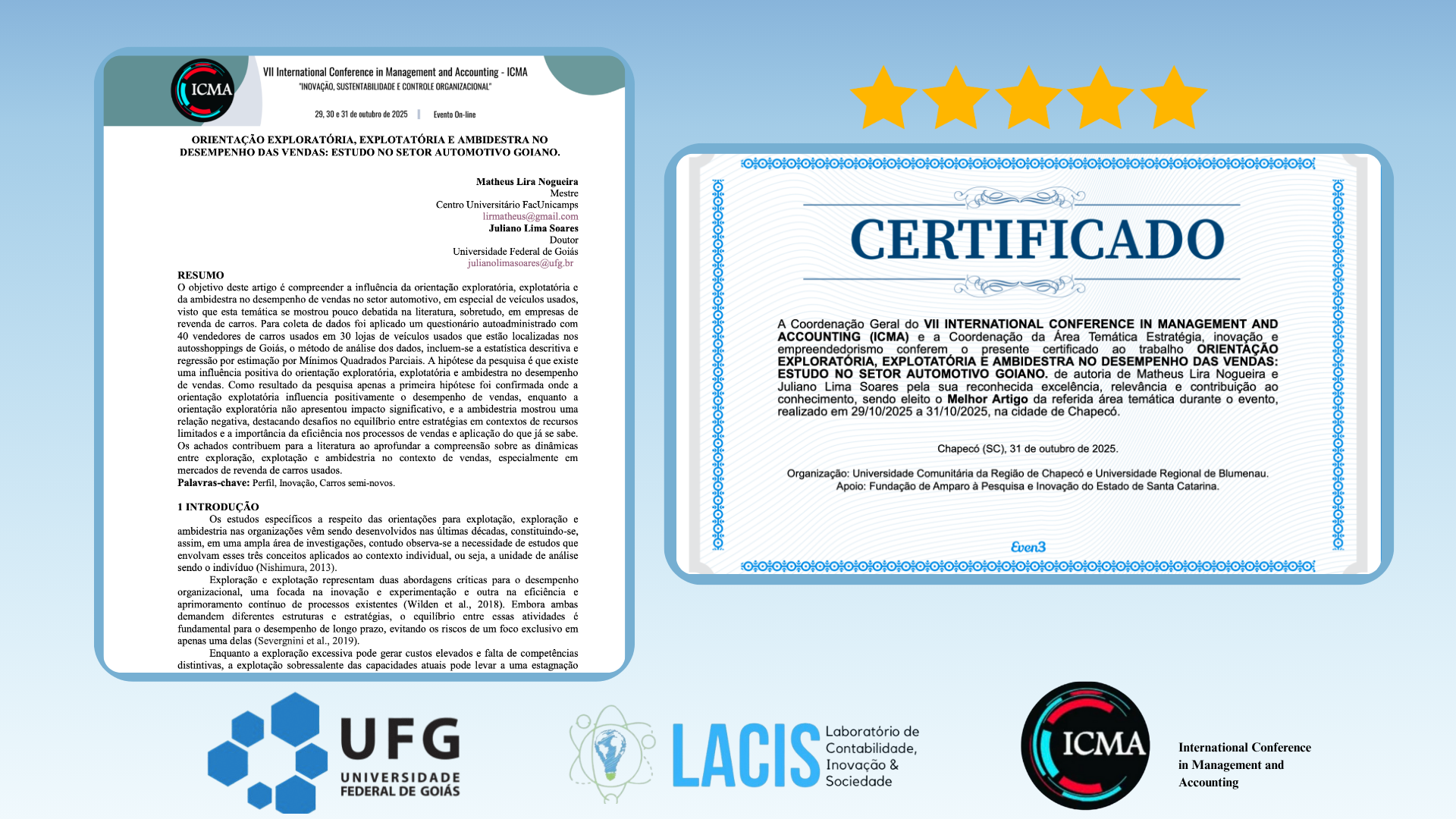 ICMA

VII International Conference in Management and Accounting - ICMA
"INOVAÇÃO, SUSTENTABILIDADE E CONTROLE ORGANIZACIONAL"

29, 30 e 31 de outubro de 2025 | Evento On-line

ORIENTAÇÃO EXPLORATÓRIA, EXPLOTATÓRIA E AMBIDESTRA NO DESEMPENHO DAS VENDAS: ESTUDO NO SETOR AUTOMOTIVO GOIANO.

Matheus Lira Nogueira
Mestre
Centro Universitário FacUnicamps
lirmatheus@gmail.com
Juliano Lima Soares
Doutor
Universidade Federal de Goiás
julianolimasoares@ufg.br

RESUMO
O objetivo deste artigo é compreender a influência da orientação exploratória, explotatória e da ambidestra no desempenho de vendas no setor automotivo, em especial de veículos usados, visto que esta temática se mostrou pouco debatida na literatura, sobretudo, em empresas de revenda de carros. Para coleta de dados foi aplicado um questionário autoadministrado com 40 vendedores de carros usados em 30 lojas de veículos usados que estão localizadas nos autosshoppings de Goiás, o método de análise dos dados, incluem-se a estatística descritiva e regressão por estimação por Mínimos Quadrados Parciais. A hipótese da pesquisa é que existe uma influência positiva do orientação exploratória, explotatória e ambidestra no desempenho de vendas. Como resultado da pesquisa apenas a primeira hipótese foi confirmada onde a orientação explotatória influencia positivamente o desempenho de vendas, enquanto a orientação exploratória não apresentou impacto significativo, e a ambidestria mostrou uma relação negativa, destacando desafios no equilíbrio entre estratégias em contextos de recursos limitados e a importância da eficiência nos processos de vendas e aplicação do que já se sabe. Os achados contribuem para a literatura ao aprofundar a compreensão sobre as dinâmicas entre exploração, explotação e ambidestria no contexto de vendas, especialmente em mercados de revenda de carros usados.
Palavras-chave: Perfil, Inovação, Carros semi-novos.

1 INTRODUÇÃO
Os estudos específicos a respeito das orientações para explotação, exploração e ambidestria nas organizações vêm sendo desenvolvidos nas últimas décadas, constituindo-se, assim, em uma ampla área de investigações, contudo observa-se a necessidade de estudos que envolvam esses três conceitos aplicados ao contexto individual, ou seja, a unidade de análise sendo o indivíduo (Nishimura, 2013).

Exploração e explotação representam duas abordagens críticas para o desempenho organizacional, uma focada na inovação e experimentação e outra na eficiência e aprimoramento contínuo de processos existentes (Wilden et al., 2018). Embora ambas demandem diferentes estruturas e estratégias, o equilíbrio entre essas atividades é fundamental para o desempenho de longo prazo, evitando os riscos de um foco exclusivo em apenas uma delas (Severgnini et al., 2019).

Enquanto a exploração excessiva pode gerar custos elevados e falta de competências distintivas, a explotação sobressalente das capacidades atuais pode levar a uma estagnação

CERTIFICADO

A Coordenação Geral do VII INTERNATIONAL CONFERENCE IN MANAGEMENT AND ACCOUNTING (ICMA) e a Coordenação da Área Temática Estratégia, inovação e empreendedorismo conferem o presente certificado ao trabalho ORIENTAÇÃO EXPLORATÓRIA, EXPLOTATÓRIA E AMBIDESTRA NO DESEMPENHO DAS VENDAS: ESTUDO NO SETOR AUTOMOTIVO GOIANO. de autoria de Matheus Lira Nogueira e Juliano Lima Soares pela sua reconhecida excelência, relevância e contribuição ao conhecimento, sendo eleito o Melhor Artigo da referida área temática durante o evento, realizado em 29/10/2025 a 31/10/2025, na cidade de Chapecó.

Chapecó (SC), 31 de outubro de 2025.

Organização: Universidade Comunitária da Região de Chapecó e Universidade Regional de Blumenau.
Apoio: Fundação de Amparo à Pesquisa e Inovação do Estado de Santa Catarina.

Even3

UFG
UNIVERSIDADE FEDERAL DE GOIÁS

LACIS Laboratório de Contabilidade, Inovação & Sociedade

ICMA
International Conference in Management and Accounting